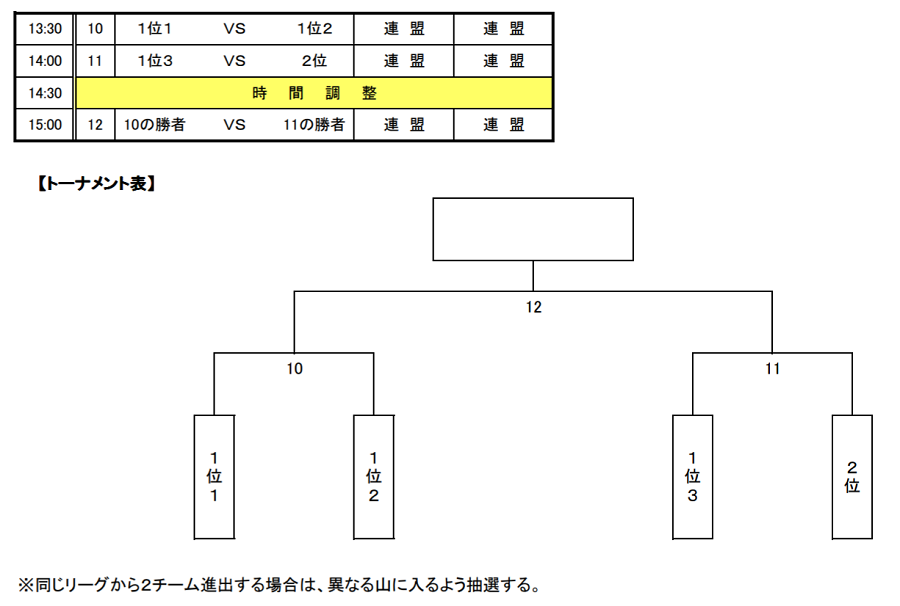 | 13:30 | 10 | 1位1 | VS | 1位2 | 連　盟 | 連　盟 |
|---|---|---|---|---|---|---|
| 14:00 | 11 | 1位3 | VS | 2位 | 連　盟 | 連　盟 |
| 14:30 | 時　間　調　整 | | | | | |
| 15:00 | 12 | 10の勝者 | VS | 11の勝者 | 連　盟 | 連　盟 |

【トーナメント表】

12

10

11

1位1

1位2

1位3

2位

※同じリーグから2チーム進出する場合は、異なる山に入るよう抽選する。